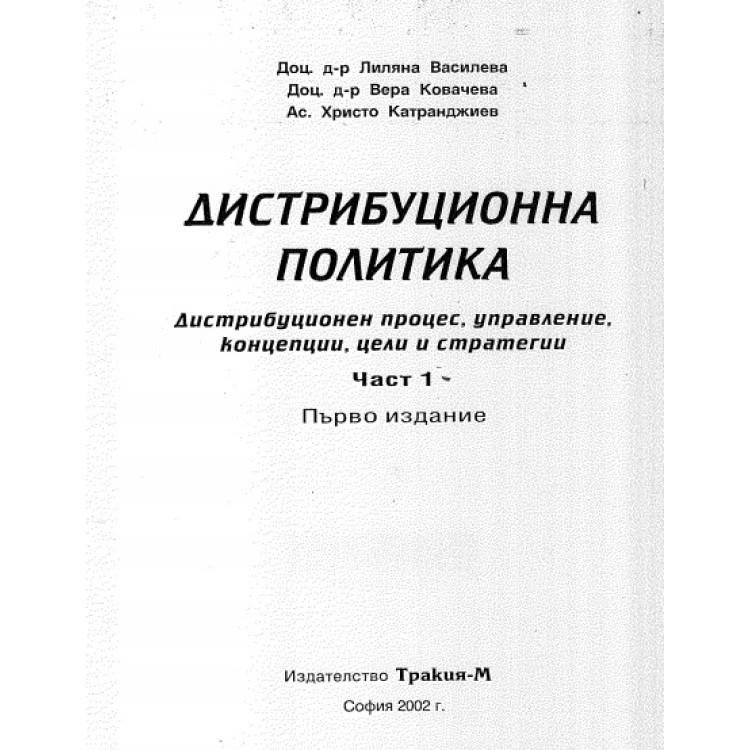 Доц. д-р Лиляна Василева
Доц. д-р Вера Ковачева
Ас. Христо Катранджиев

ДИСТРИБУЦИОННА ПОЛИТИКА

Дистрибуционен процес, управление, концепции, цели и стратегии

Част 1

Първо издание

Издателство Тракия-М

София 2002 г.